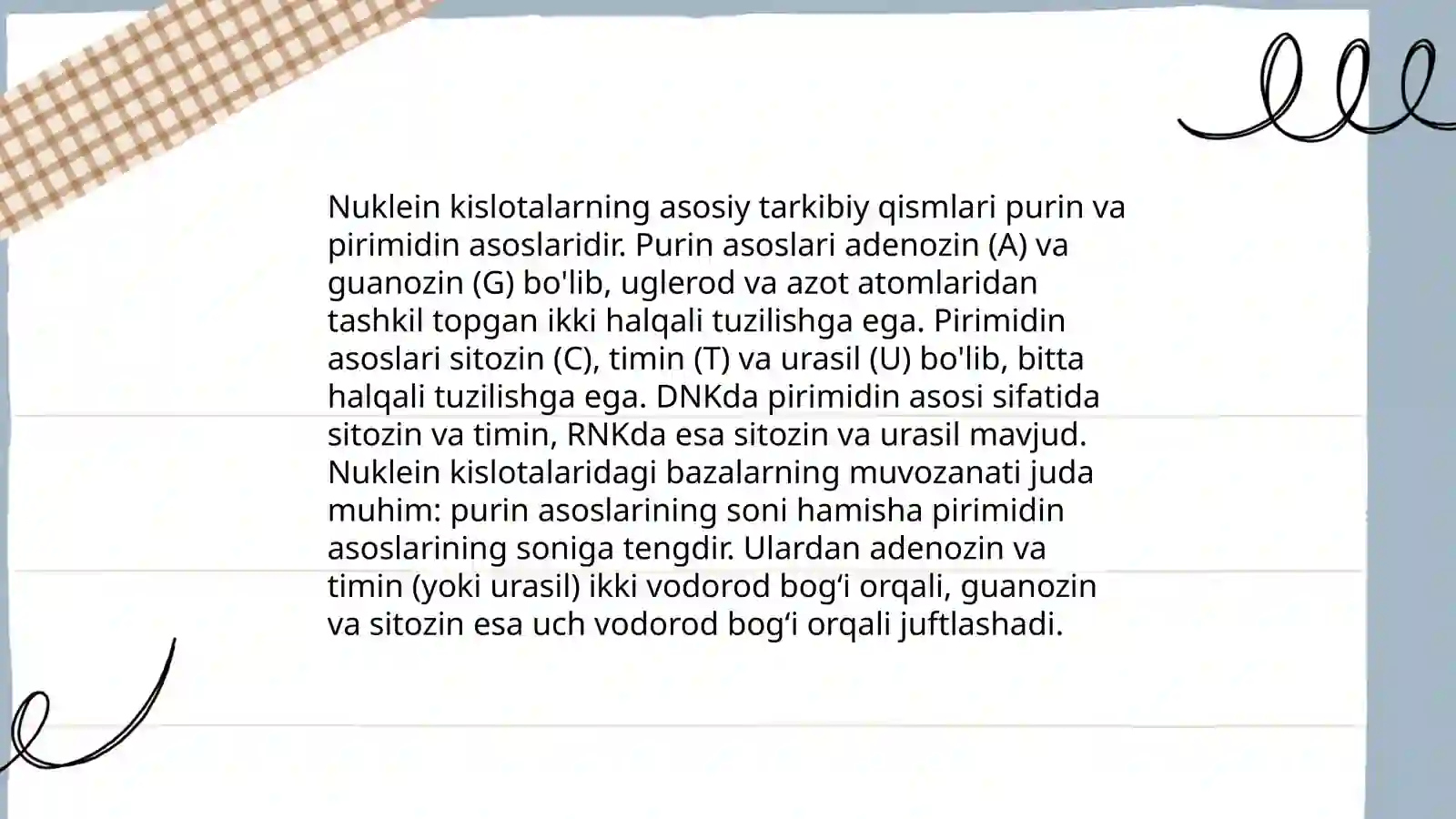 Nuklein kislotalarning asosiy tarkibiy qismlari purin va pirimidin asoslaridir. Purin asoslari adenozin (A) va guanozin (G) bo'lib, uglerod va azot atomlaridan tashkil topgan ikki halqali tuzilishga ega. Pirimidin asoslari sitozin (C), timin (T) va urasil (U) bo'lib, bitta halqali tuzilishga ega. DNKda pirimidin asosi sifatida sitozin va timin, RNKda esa sitozin va urasil mavjud. Nuklein kislotalaridagi bazalarning muvozanati juda muhim: purin asoslarining soni hamisha pirimidin asoslarining soniga tengdir. Ulardan adenozin va timin (yoki urasil) ikki vodorod bog‘i orqali, guanozin va sitozin esa uch vodorod bog‘i orqali juftlashadi.